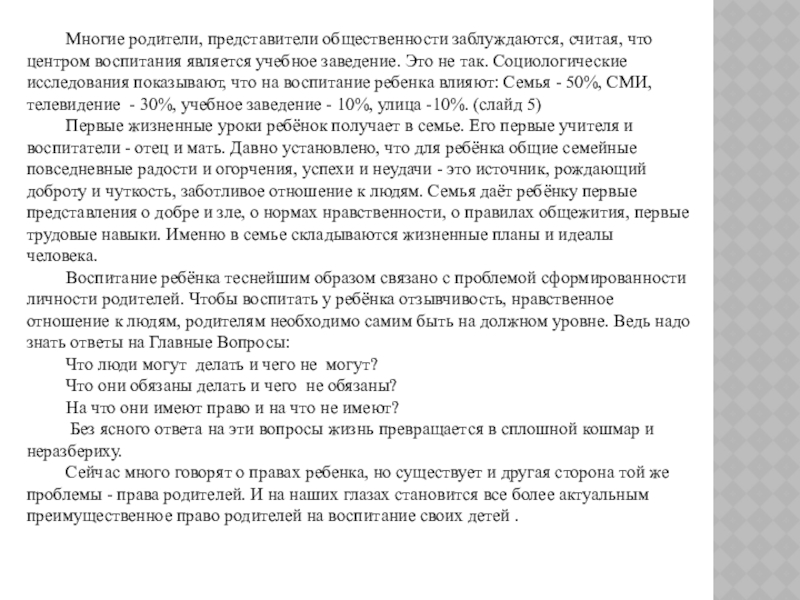 Многие родители, представители общественности заблуждаются, считая, что центром воспитания является учебное заведение. Это не так. Социологические исследования показывают, что на воспитание ребенка влияют: Семья - 50%, СМИ, телевидение - 30%, учебное заведение - 10%, улица -10%. (слайд 5)

Первые жизненные уроки ребёнок получает в семье. Его первые учителя и воспитатели - отец и мать. Давно установлено, что для ребёнка общие семейные повседневные радости и огорчения, успехи и неудачи - это источник, рождающий доброту и чуткость, заботливое отношение к людям. Семья даёт ребёнку первые представления о добре и зле, о нормах нравственности, о правилах общежития, первые трудовые навыки. Именно в семье складываются жизненные планы и идеалы человека.

Воспитание ребёнка теснейшим образом связано с проблемой сформированности личности родителей. Чтобы воспитать у ребёнка отзывчивость, нравственное отношение к людям, родителям необходимо самим быть на должном уровне. Ведь надо знать ответы на Главные Вопросы:

Что люди могут делать и чего не могут?

Что они обязаны делать и чего не обязаны?

На что они имеют право и на что не имеют?

Без ясного ответа на эти вопросы жизнь превращается в сплошной кошмар и неразбериху.

Сейчас много говорят о правах ребенка, но существует и другая сторона той же проблемы - права родителей. И на наших глазах становится все более актуальным преимущественное право родителей на воспитание своих детей .